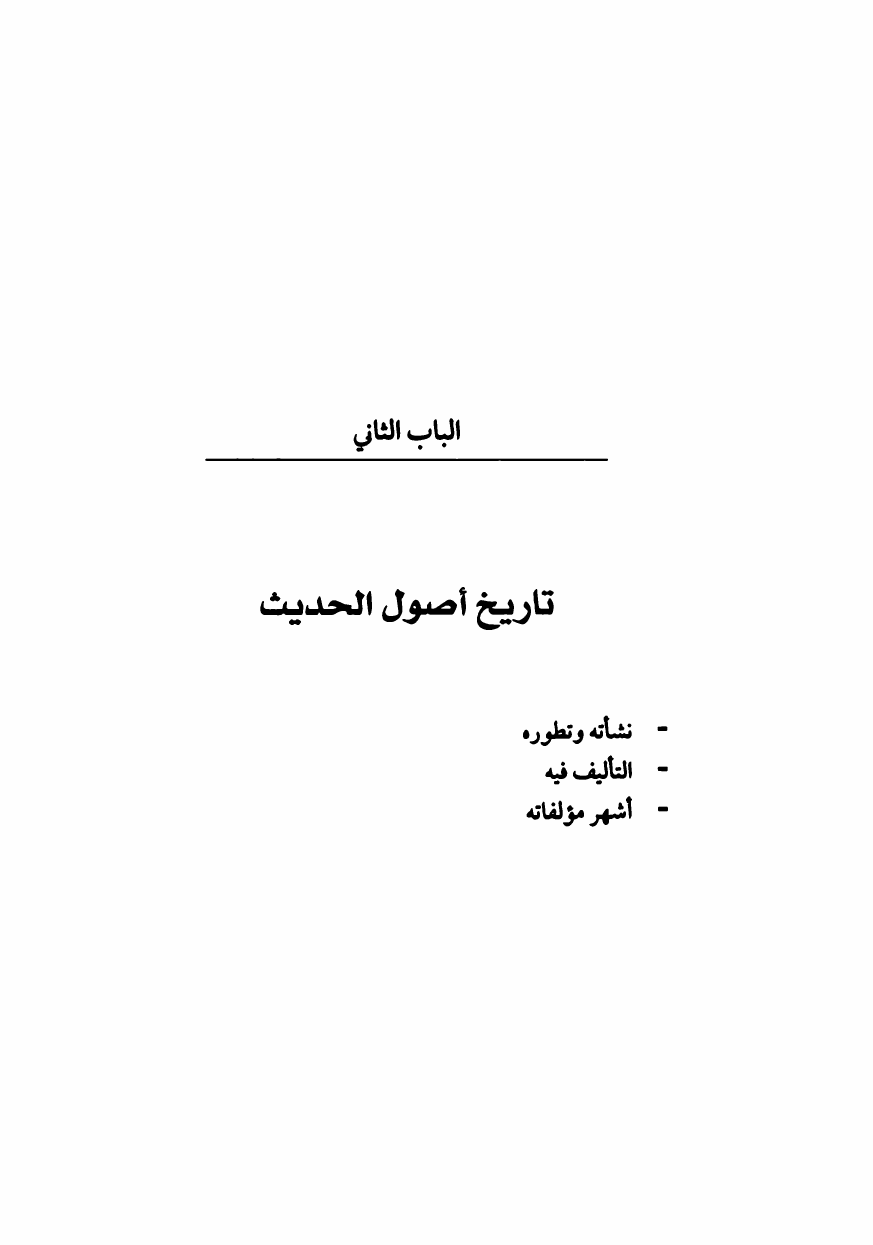 الباب الثاني

تاريخ أصول الحديث

- نشأته وتطوره
- التأليف فيه
- أشهر مؤلفاته